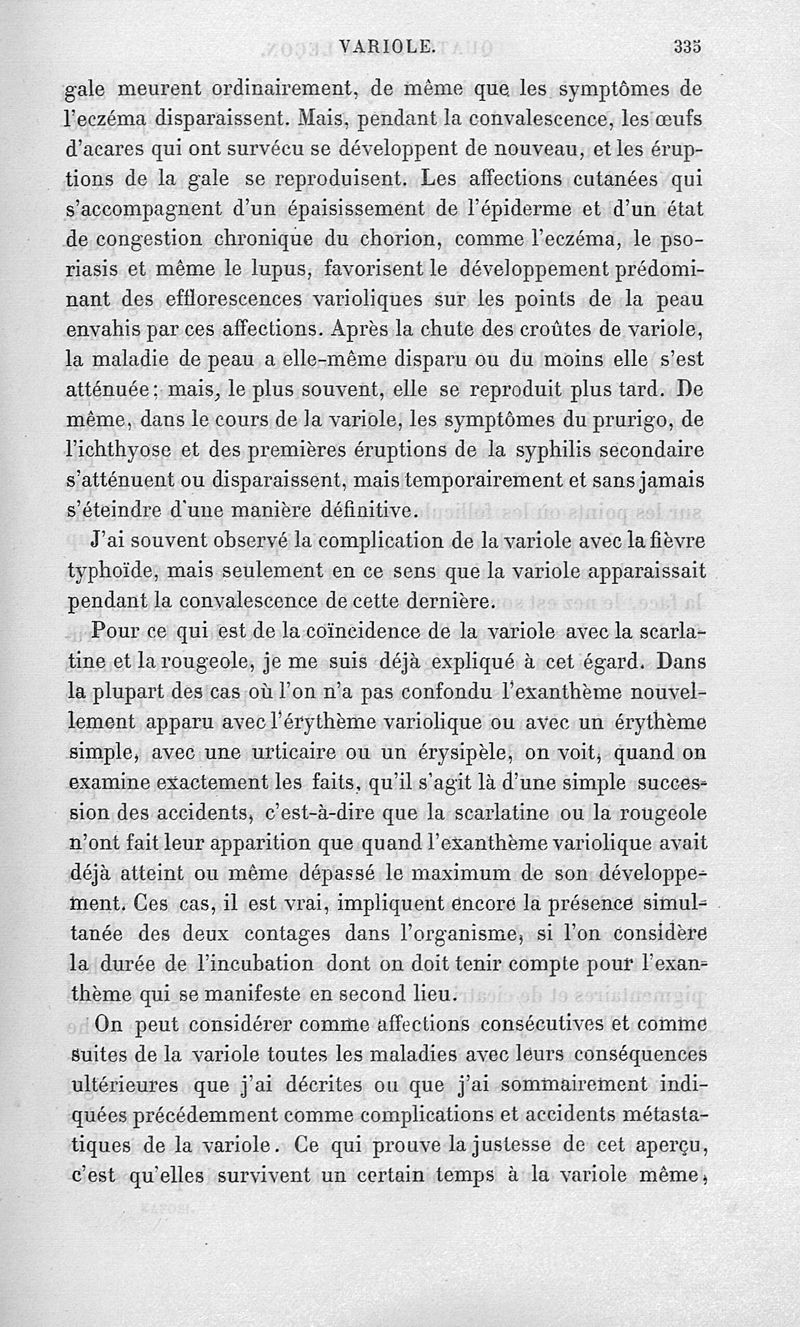 VARIOLE. 335

gale meurent ordinairement, de même que les symptômes de l'eczéma disparaissent. Mais, pendant la convalescence, les œufs d'acares qui ont survécu se développent de nouveau, et les éruptions de la gale se reproduisent. Les affections cutanées qui s'accompagnent d'un épaisissement de l'épiderme et d'un état de congestion chronique du chorion, comme l'eczéma, le psoriasis et même le lupus, favorisent le développement prédominant des efflorescences varioliques sur les points de la peau envahis par ces affections. Après la chute des croûtes de variole, la maladie de peau a elle-même disparu ou du moins elle s'est atténuée: mais, le plus souvent, elle se reproduit plus tard. De même, dans le cours de la variole, les symptômes du prurigo, de l'ichthyose et des premières éruptions de la syphilis secondaire s'atténuent ou disparaissent, mais temporairement et sans jamais s'éteindre d'une manière définitive.

J'ai souvent observé la complication de la variole avec la fièvre typhoïde, mais seulement en ce sens que la variole apparaissait pendant la convalescence de cette dernière.

Pour ce qui est de la coïncidence de la variole avec la scarlatine et la rougeole, je me suis déjà expliqué à cet égard. Dans la plupart des cas où l'on n'a pas confondu l'exanthème nouvellement apparu avec l'érythème variolique ou avec un érythème simple, avec une urticaire ou un érysipèle, on voit, quand on examine exactement les faits, qu'il s'agit là d'une simple succession des accidents, c'est-à-dire que la scarlatine ou la rougeole n'ont fait leur apparition que quand l'exanthème variolique avait déjà atteint ou même dépassé le maximum de son développement. Ces cas, il est vrai, impliquent encore la présence simultanée des deux contages dans l'organisme, si l'on considère la durée de l'incubation dont on doit tenir compte pour l'exanthème qui se manifeste en second lieu.

On peut considérer comme affections consécutives et comme suites de la variole toutes les maladies avec leurs conséquences ultérieures que j'ai décrites ou que j'ai sommairement indiquées précédemment comme complications et accidents métastatiques de la variole. Ce qui prouve la justesse de cet aperçu, c'est qu'elles survivent un certain temps à la variole même,